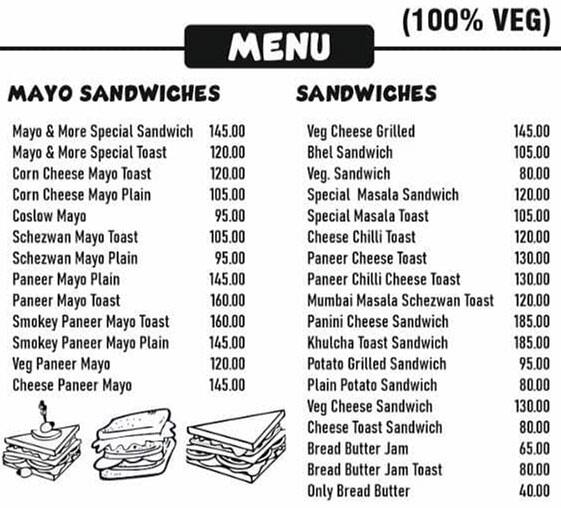 (100% VEG)

MENU

MAYO SANDWICHES

| | |
|---|---|
| Mayo & More Special Sandwich | 145.00 |
| Mayo & More Special Toast | 120.00 |
| Corn Cheese Mayo Toast | 120.00 |
| Corn Cheese Mayo Plain | 105.00 |
| Coslow Mayo | 95.00 |
| Schezwan Mayo Toast | 105.00 |
| Schezwan Mayo Plain | 95.00 |
| Paneer Mayo Plain | 145.00 |
| Paneer Mayo Toast | 160.00 |
| Smokey Paneer Mayo Toast | 160.00 |
| Smokey Paneer Mayo Plain | 145.00 |
| Veg Paneer Mayo | 120.00 |
| Cheese Paneer Mayo | 145.00 |

SANDWICHES

| | |
|---|---|
| Veg Cheese Grilled | 145.00 |
| Bhel Sandwich | 105.00 |
| Veg. Sandwich | 80.00 |
| Special Masala Sandwich | 120.00 |
| Special Masala Toast | 105.00 |
| Cheese Chilli Toast | 120.00 |
| Paneer Cheese Toast | 130.00 |
| Paneer Chilli Cheese Toast | 130.00 |
| Mumbai Masala Schezwan Toast | 120.00 |
| Panini Cheese Sandwich | 185.00 |
| Khulcha Toast Sandwich | 185.00 |
| Potato Grilled Sandwich | 95.00 |
| Plain Potato Sandwich | 80.00 |
| Veg Cheese Sandwich | 130.00 |
| Cheese Toast Sandwich | 80.00 |
| Bread Butter Jam | 65.00 |
| Bread Butter Jam Toast | 80.00 |
| Only Bread Butter | 40.00 |